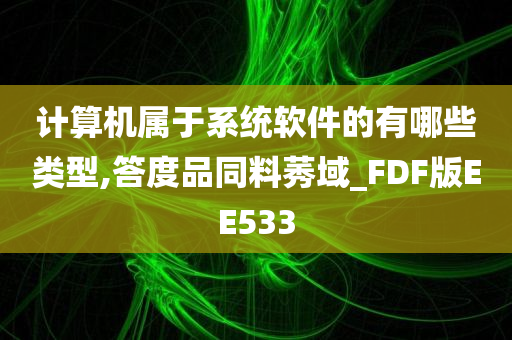 计算机属于系统软件的有哪些类型,答度品同料莠域_FDF版EE533